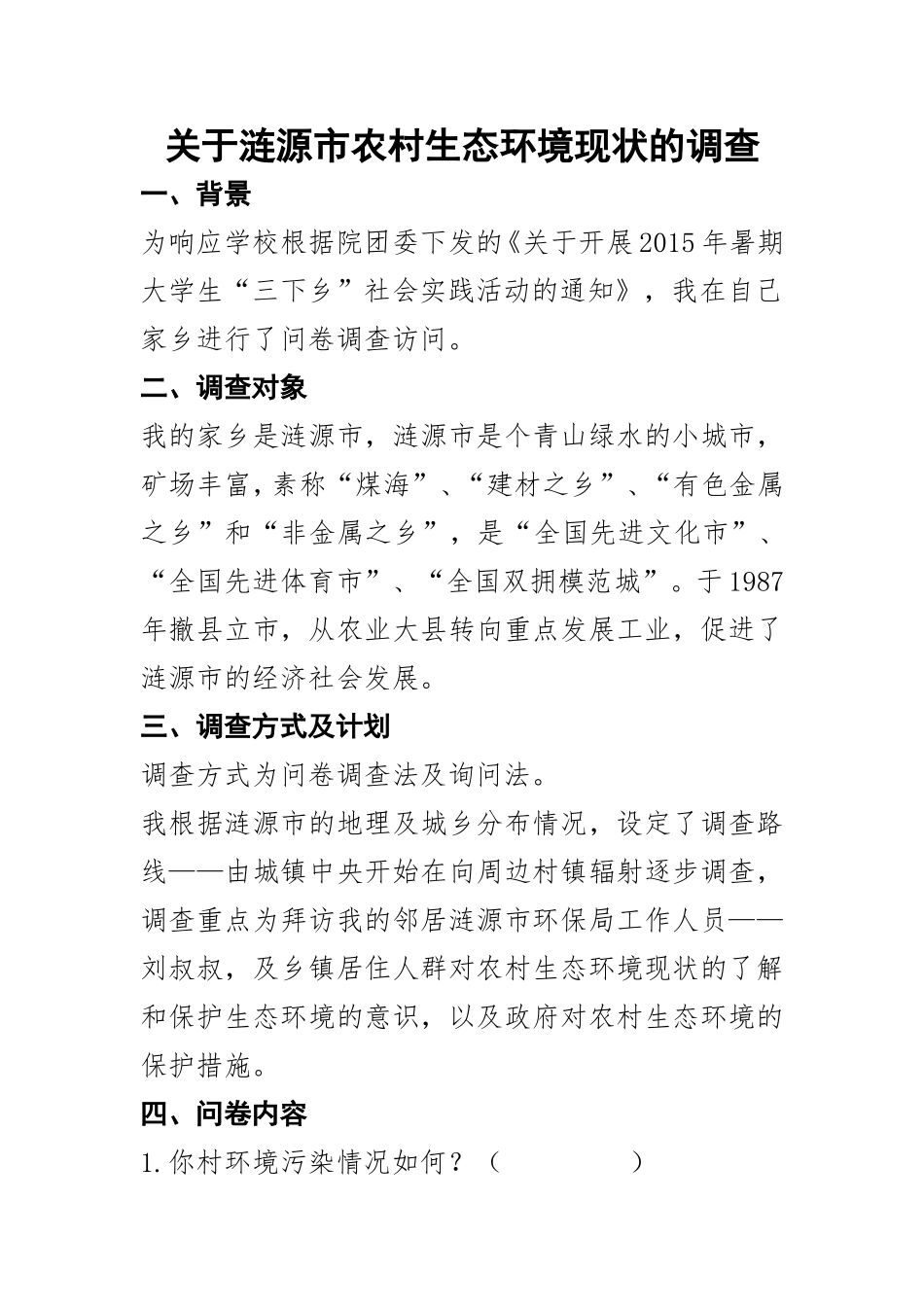 关于涟源市农村生态环境现状的调查

一、背景

为响应学校根据院团委下发的《关于开展2015年暑期大学生“三下乡”社会实践活动的通知》，我在自己家乡进行了问卷调查访问。

二、调查对象

我的家乡是涟源市，涟源市是个青山绿水的小城市，矿场丰富，素称“煤海”、“建材之乡”、“有色金属之乡”和“非金属之乡”，是“全国先进文化市”、“全国先进体育市”、“全国双拥模范城”。于1987年撤县立市，从农业大县转向重点发展工业，促进了涟源市的经济社会发展。

三、调查方式及计划

调查方式为问卷调查法及询问法。

我根据涟源市的地理及城乡分布情况，设定了调查路线——由城镇中央开始在向周边村镇辐射逐步调查，调查重点为拜访我的邻居涟源市环保局工作人员——刘叔叔，及乡镇居住人群对农村生态环境现状的了解和保护生态环境的意识，以及政府对农村生态环境的保护措施。

四、问卷内容

1.你村环境污染情况如何？（　　　　）